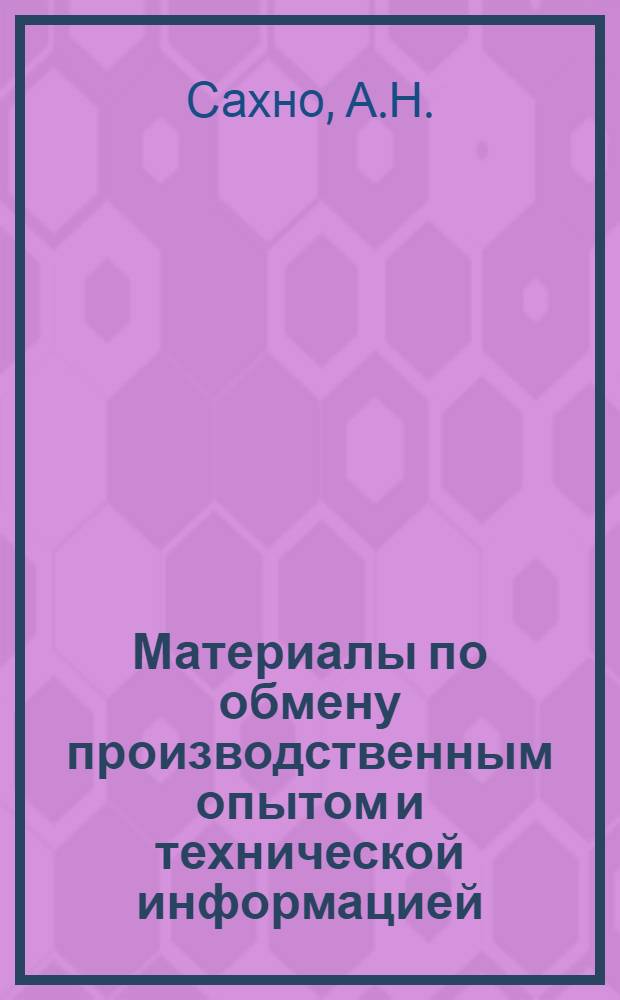 Сахно, А.Н.

Материалы по обмену производственным опытом и технической информацией